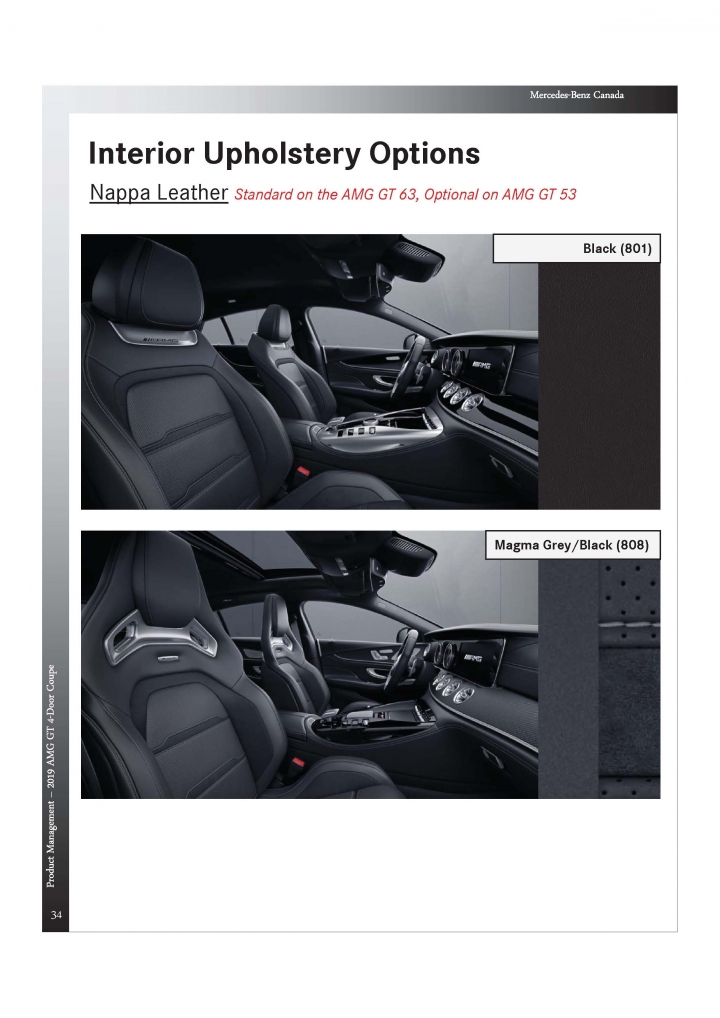 Mercedes-Benz Canada

Interior Upholstery Options

Nappa Leather Standard on the AMG GT 63, Optional on AMG GT 53

Black (801)

Magma Grey/Black (808)

Product Management – 2019 AMG GT 4-Door Coupe

34